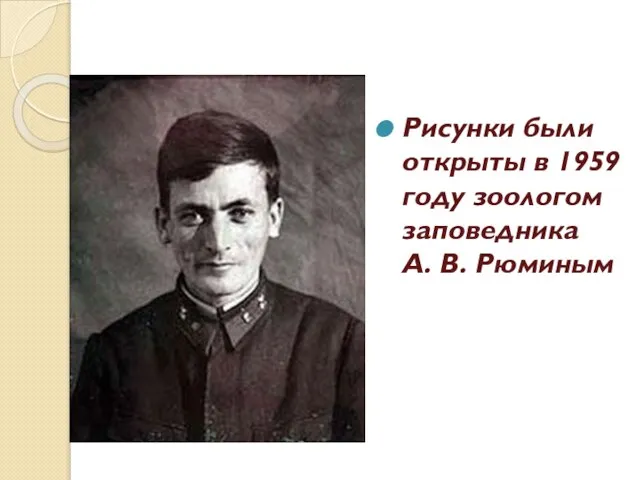 Рисунки были открыты в 1959 году зоологом заповедника А. В. Рюминым